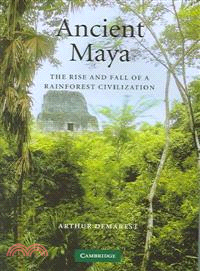 Ancient Maya

THE RISE AND FALL OF A RAINFOREST CIVILIZATION

ARTHUR DEMAREST

CAMBRIDGE